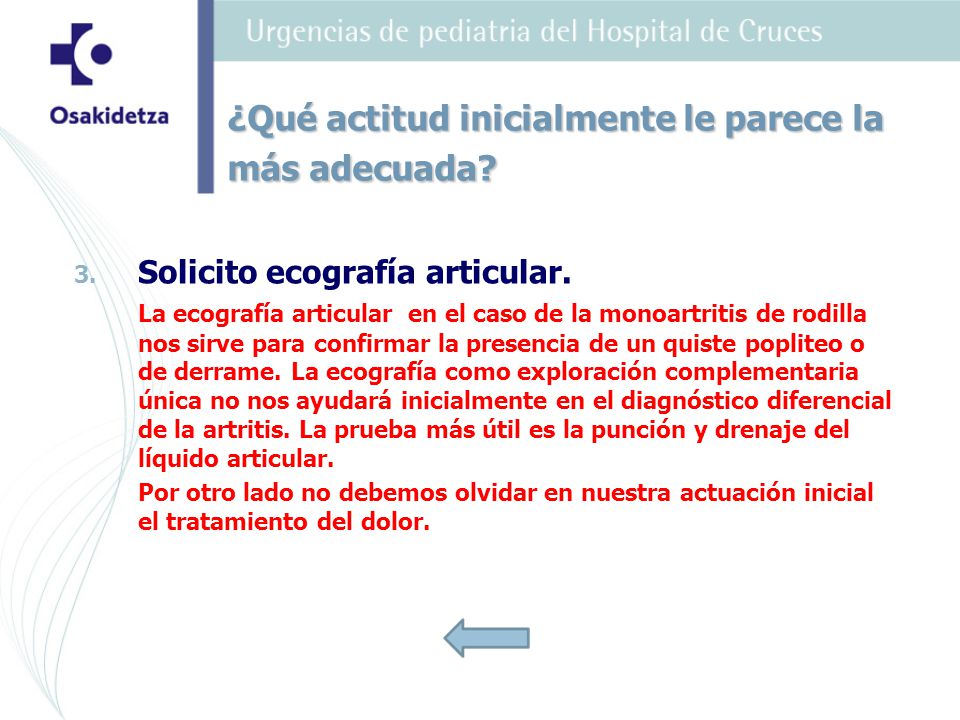 Osakidetza

Urgencias de pediatria del Hospital de Cruces

¿Qué actitud inicialmente le parece la más adecuada?

3. Solicito ecografía articular.

La ecografía articular en el caso de la monoartritis de rodilla nos sirve para confirmar la presencia de un quiste popliteo o de derrame. La ecografía como exploración complementaria única no nos ayudará inicialmente en el diagnóstico diferencial de la artritis. La prueba más útil es la punción y drenaje del líquido articular.

Por otro lado no debemos olvidar en nuestra actuación inicial el tratamiento del dolor.